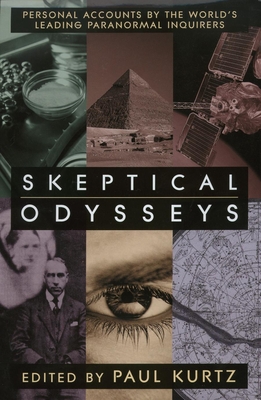 PERSONAL ACCOUNTS BY THE WORLD'S LEADING PARANORMAL INQUIRERS

SKEPTICAL ODYSSEYS

EDITED BY PAUL KURTZ